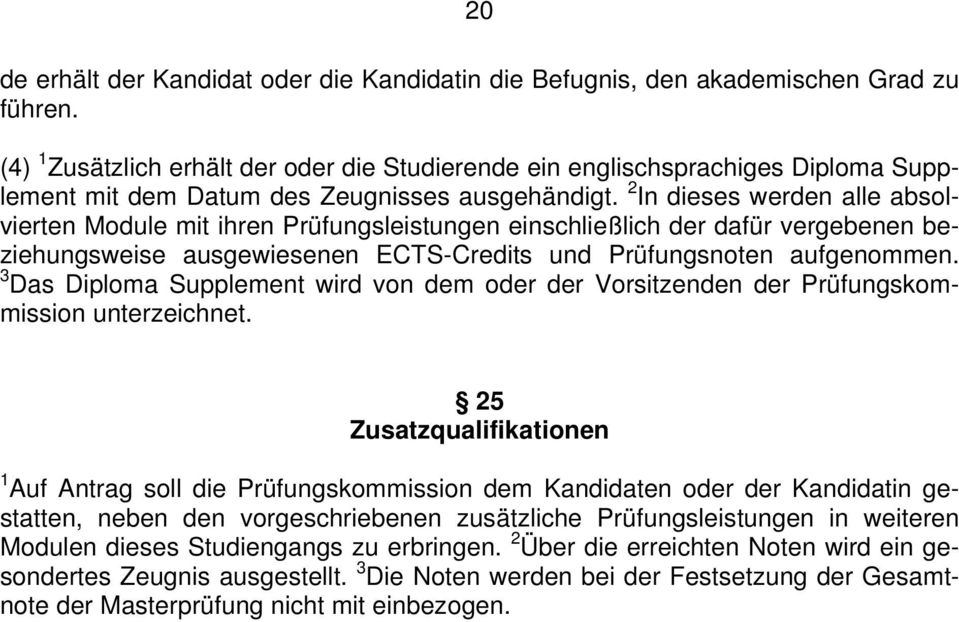 20

de erhält der Kandidat oder die Kandidatin die Befugnis, den akademischen Grad zu führen.

(4) $^1$Zusätzlich erhält der oder die Studierende ein englischsprachiges Diploma Supplement mit dem Datum des Zeugnisses ausgehändigt. $^2$In dieses werden alle absolvierten Module mit ihren Prüfungsleistungen einschließlich der dafür vergebenen beziehungsweise ausgewiesenen ECTS-Credits und Prüfungsnoten aufgenommen. $^3$Das Diploma Supplement wird von dem oder der Vorsitzenden der Prüfungskommission unterzeichnet.

§ 25
Zusatzqualifikationen

$^1$Auf Antrag soll die Prüfungskommission dem Kandidaten oder der Kandidatin gestatten, neben den vorgeschriebenen zusätzliche Prüfungsleistungen in weiteren Modulen dieses Studiengangs zu erbringen. $^2$Über die erreichten Noten wird ein gesondertes Zeugnis ausgestellt. $^3$Die Noten werden bei der Festsetzung der Gesamtnote der Masterprüfung nicht mit einbezogen.